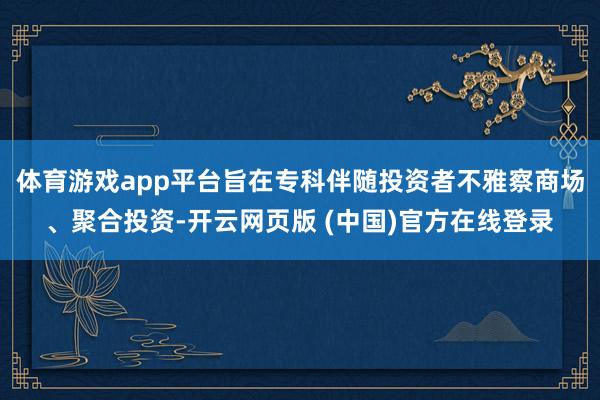 体育游戏app平台旨在专科伴随投资者不雅察商场、聚合投资-开云网页版 (中国)官方在线登录